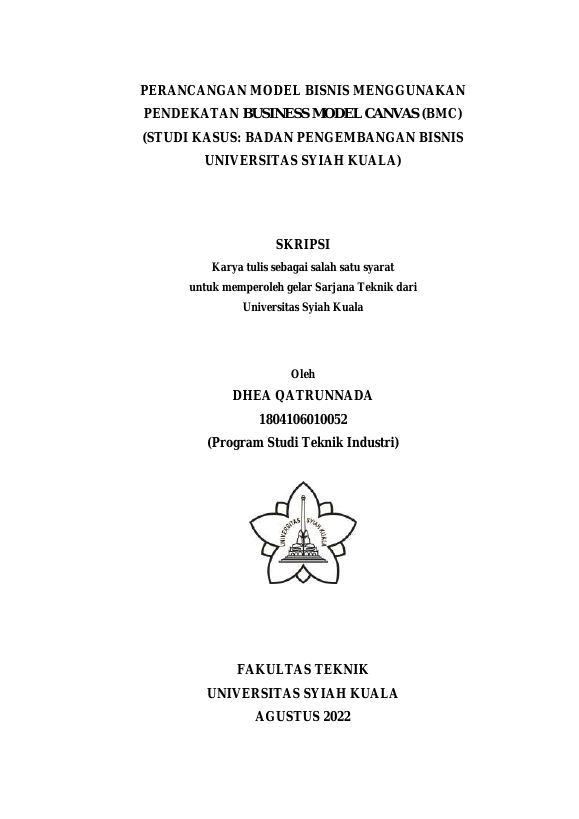 PERANCANGAN MODEL BISNIS MENGGUNAKAN PENDEKATAN BUSINESS MODEL CANVAS (BMC) (STUDI KASUS: BADAN PENGEMBANGAN BISNIS UNIVERSITAS SYIAH KUALA)

SKRIPSI

Karya tulis sebagai salah satu syarat untuk memperoleh gelar Sarjana Teknik dari Universitas Syiah Kuala

Oleh

DHEA QATRUNNADA

1804106010052

(Program Studi Teknik Industri)

UNIVERSITAS SYIAH KUALA

FAKULTAS TEKNIK

UNIVERSITAS SYIAH KUALA

AGUSTUS 2022